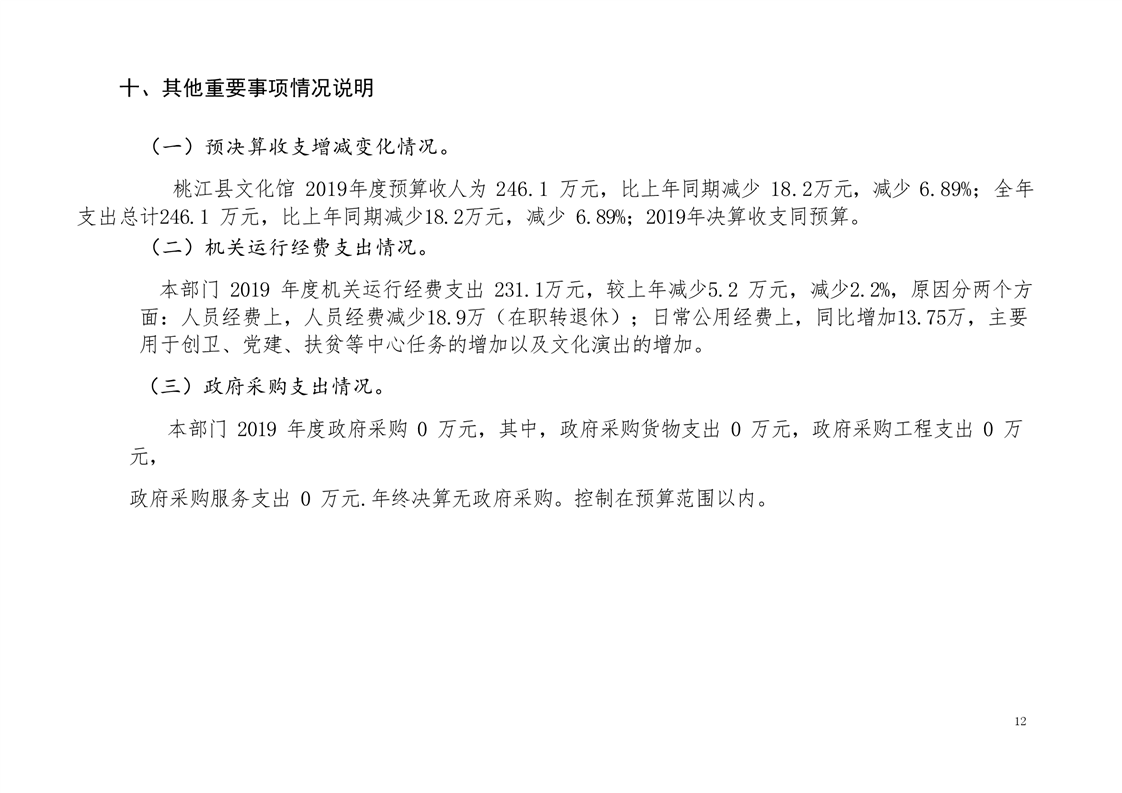 十、其他重要事项情况说明

（一）预决算收支增减变化情况。

桃江县文化馆2019年度预算收人为246.1万元，比上年同期减少18.2万元，减少6.89%；全年支出总计246.1万元，比上年同期减少18.2万元，减少6.89%；2019年决算收支同预算。

（二）机关运行经费支出情况。

本部门2019年度机关运行经费支出231.1万元，较上年减少5.2万元，减少2.2%，原因分两个方面：人员经费上，人员经费减少18.9万（在职转退休）；日常公用经费上，同比增加13.75万，主要用于创卫、党建、扶贫等中心任务的增加以及文化演出的增加。

（三）政府采购支出情况。

本部门2019年度政府采购0万元，其中，政府采购货物支出0万元，政府采购工程支出0万元，

政府采购服务支出0万元.年终决算无政府采购。控制在预算范围以内。

12